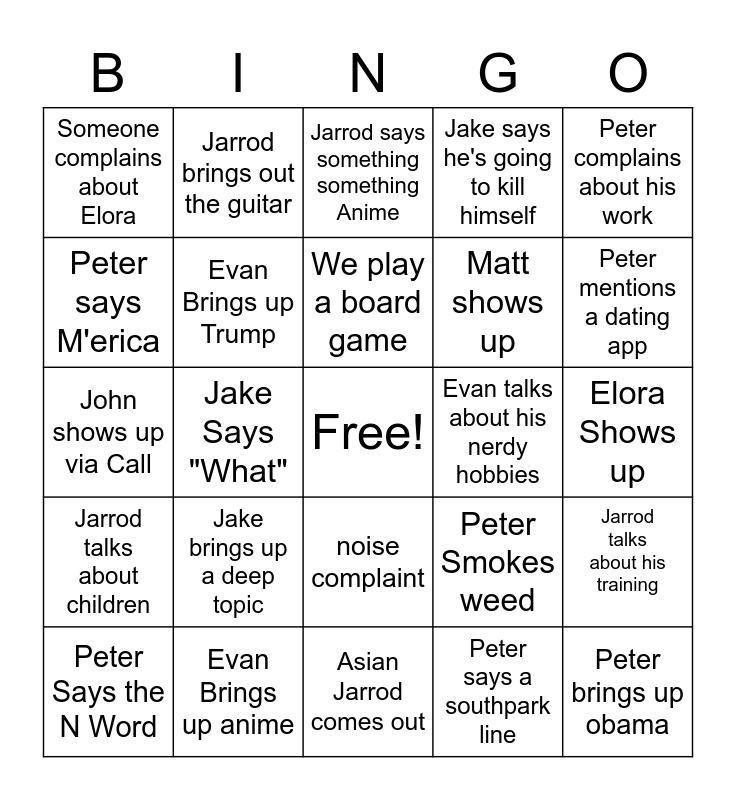 | B | I | N | G | O |
|---|---|---|---|---|
| Someone complains about Elora | Jarrod brings out the guitar | Jarrod says something something Anime | Jake says he's going to kill himself | Peter complains about his work |
| Peter says M'erica | Evan Brings up Trump | We play a board game | Matt shows up | Peter mentions a dating app |
| John shows up via Call | Jake Says "What" | Free! | Evan talks about his nerdy hobbies | Elora Shows up |
| Jarrod talks about children | Jake brings up a deep topic | noise complaint | Peter Smokes weed | Jarrod talks about his training |
| Peter Says the N Word | Evan Brings up anime | Asian Jarrod comes out | Peter says a southpark line | Peter brings up obama |